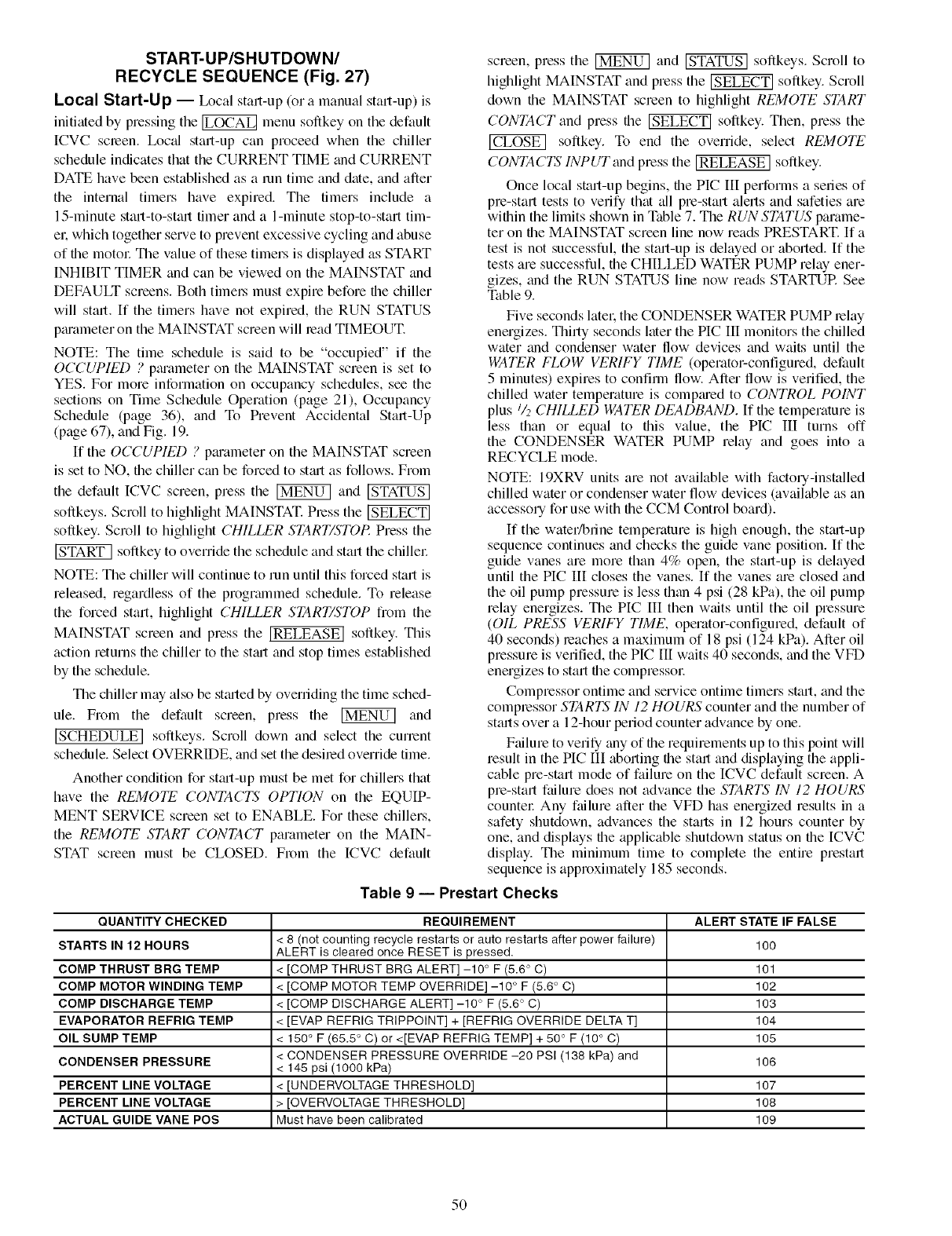 START-UP/SHUTDOWN/ RECYCLE SEQUENCE (Fig. 27)

Local Start-Up — Local start-up (or a manual start-up) is initiated by pressing the LOCAL menu softkey on the default ICVC screen. Local start-up can proceed when the chiller schedule indicates that the CURRENT TIME and CURRENT DATE have been established as a run time and date, and after the internal timers have expired. The timers include a 15-minute start-to-start timer and a 1-minute stop-to-start timer, which together serve to prevent excessive cycling and abuse of the motor. The value of these timers is displayed as START INHIBIT TIMER and can be viewed on the MAINSTAT and DEFAULT screens. Both timers must expire before the chiller will start. If the timers have not expired, the RUN STATUS parameter on the MAINSTAT screen will read TIMEOUT.

NOTE: The time schedule is said to be "occupied" if the OCCUPIED ? parameter on the MAINSTAT screen is set to YES. For more information on occupancy schedules, see the sections on Time Schedule Operation (page 21), Occupancy Schedule (page 36), and To Prevent Accidental Start-Up (page 67), and Fig. 19.

If the OCCUPIED ? parameter on the MAINSTAT screen is set to NO, the chiller can be forced to start as follows. From the default ICVC screen, press the MENU and STATUS softkeys. Scroll to highlight MAINSTAT. Press the SELECT softkey. Scroll to highlight CHILLER START/STOP. Press the START softkey to override the schedule and start the chiller.

NOTE: The chiller will continue to run until this forced start is released, regardless of the programmed schedule. To release the forced start, highlight CHILLER START/STOP from the MAINSTAT screen and press the RELEASE softkey. This action returns the chiller to the start and stop times established by the schedule.

The chiller may also be started by overriding the time schedule. From the default screen, press the MENU and SCHEDULE softkeys. Scroll down and select the current schedule. Select OVERRIDE, and set the desired override time.

Another condition for start-up must be met for chillers that have the REMOTE CONTACTS OPTION on the EQUIPMENT SERVICE screen set to ENABLE. For these chillers, the REMOTE START CONTACT parameter on the MAINSTAT screen must be CLOSED. From the ICVC default screen, press the MENU and STATUS softkeys. Scroll to highlight MAINSTAT and press the SELECT softkey. Scroll down the MAINSTAT screen to highlight REMOTE START CONTACT and press the SELECT softkey. Then, press the CLOSE softkey. To end the override, select REMOTE CONTACTS INPUT and press the RELEASE softkey.

Once local start-up begins, the PIC III performs a series of pre-start tests to verify that all pre-start alerts and safeties are within the limits shown in Table 7. The RUN STATUS parameter on the MAINSTAT screen line now reads PRESTART. If a test is not successful, the start-up is delayed or aborted. If the tests are successful, the CHILLED WATER PUMP relay energizes, and the RUN STATUS line now reads STARTUP. See Table 9.

Five seconds later, the CONDENSER WATER PUMP relay energizes. Thirty seconds later the PIC III monitors the chilled water and condenser water flow devices and waits until the WATER FLOW VERIFY TIME (operator-configured, default 5 minutes) expires to confirm flow. After flow is verified, the chilled water temperature is compared to CONTROL POINT plus $^1/_2$ CHILLED WATER DEADBAND. If the temperature is less than or equal to this value, the PIC III turns off the CONDENSER WATER PUMP relay and goes into a RECYCLE mode.

NOTE: 19XRV units are not available with factory-installed chilled water or condenser water flow devices (available as an accessory for use with the CCM Control board).

If the water/brine temperature is high enough, the start-up sequence continues and checks the guide vane position. If the guide vanes are more than 4% open, the start-up is delayed until the PIC III closes the vanes. If the vanes are closed and the oil pump pressure is less than 4 psi (28 kPa), the oil pump relay energizes. The PIC III then waits until the oil pressure (OIL PRESS VERIFY TIME, operator-configured, default of 40 seconds) reaches a maximum of 18 psi (124 kPa). After oil pressure is verified, the PIC III waits 40 seconds, and the VFD energizes to start the compressor.

Compressor ontime and service ontime timers start, and the compressor STARTS IN 12 HOURS counter and the number of starts over a 12-hour period counter advance by one.

Failure to verify any of the requirements up to this point will result in the PIC III aborting the start and displaying the applicable pre-start mode of failure on the ICVC default screen. A pre-start failure does not advance the STARTS IN 12 HOURS counter. Any failure after the VFD has energized results in a safety shutdown, advances the starts in 12 hours counter by one, and displays the applicable shutdown status on the ICVC display. The minimum time to complete the entire prestart sequence is approximately 185 seconds.

Table 9 — Prestart Checks

| QUANTITY CHECKED | REQUIREMENT | ALERT STATE IF FALSE |
|---|---|---|
| STARTS IN 12 HOURS | < 8 (not counting recycle restarts or auto restarts after power failure) ALERT is cleared once RESET is pressed. | 100 |
| COMP THRUST BRG TEMP | < [COMP THRUST BRG ALERT] –10° F (5.6° C) | 101 |
| COMP MOTOR WINDING TEMP | < [COMP MOTOR TEMP OVERRIDE] –10° F (5.6° C) | 102 |
| COMP DISCHARGE TEMP | < [COMP DISCHARGE ALERT] –10° F (5.6° C) | 103 |
| EVAPORATOR REFRIG TEMP | < [EVAP REFRIG TRIPPOINT] + [REFRIG OVERRIDE DELTA T] | 104 |
| OIL SUMP TEMP | < 150° F (65.5° C) or <[EVAP REFRIG TEMP] + 50° F (10° C) | 105 |
| CONDENSER PRESSURE | < CONDENSER PRESSURE OVERRIDE –20 PSI (138 kPa) and < 145 psi (1000 kPa) | 106 |
| PERCENT LINE VOLTAGE | < [UNDERVOLTAGE THRESHOLD] | 107 |
| PERCENT LINE VOLTAGE | > [OVERVOLTAGE THRESHOLD] | 108 |
| ACTUAL GUIDE VANE POS | Must have been calibrated | 109 |

50